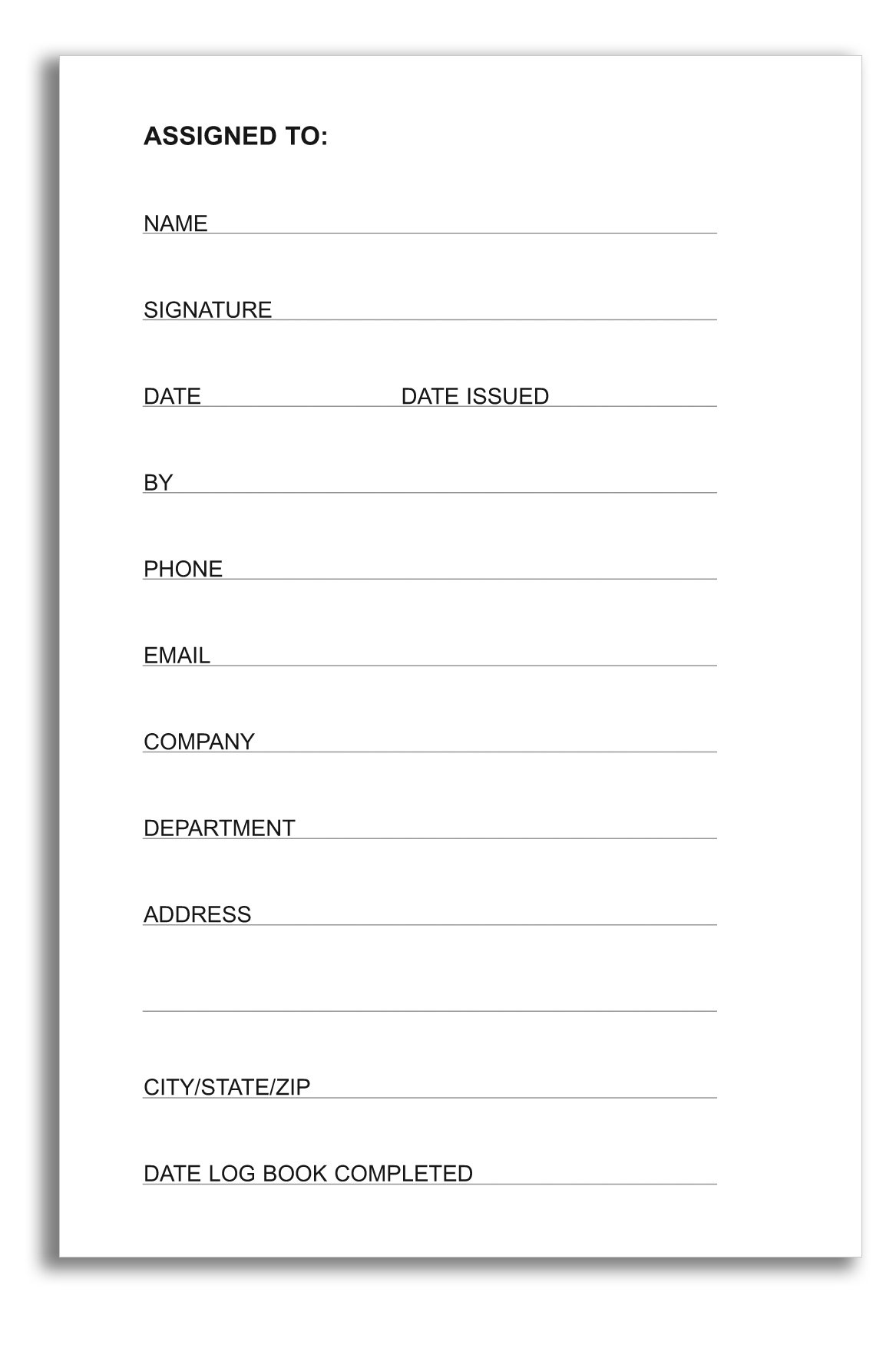 ASSIGNED TO:

NAME

SIGNATURE

DATE DATE ISSUED

BY

PHONE

EMAIL

COMPANY

DEPARTMENT

ADDRESS

CITY/STATE/ZIP

DATE LOG BOOK COMPLETED